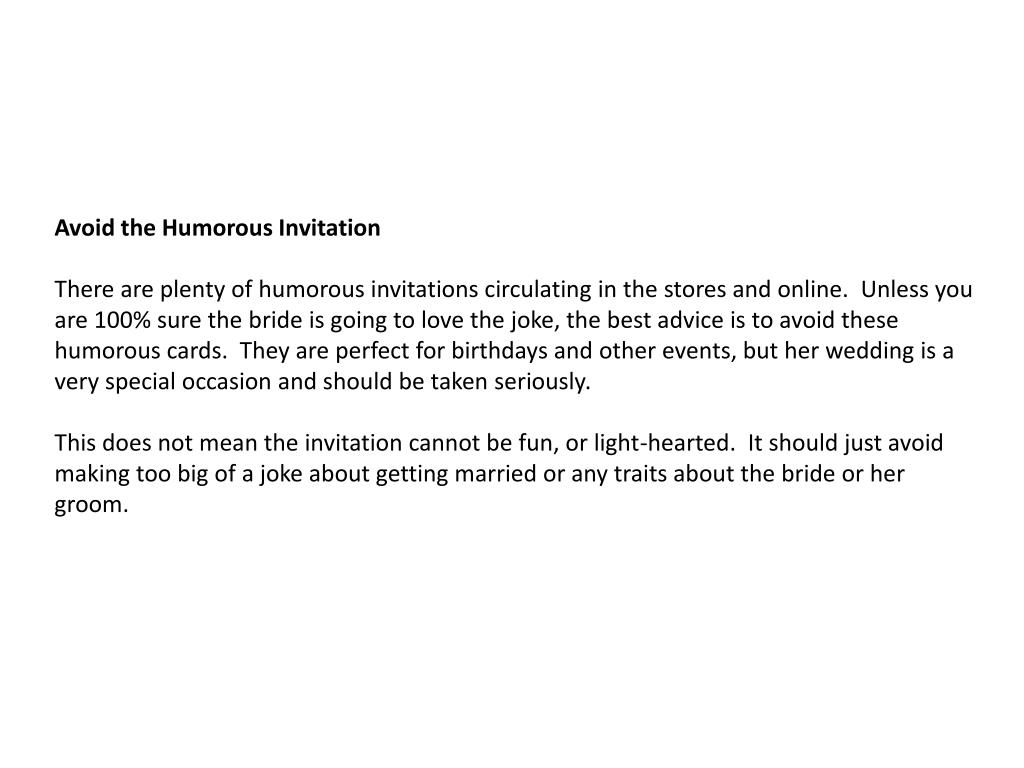 Avoid the Humorous Invitation

There are plenty of humorous invitations circulating in the stores and online.  Unless you are 100% sure the bride is going to love the joke, the best advice is to avoid these humorous cards.  They are perfect for birthdays and other events, but her wedding is a very special occasion and should be taken seriously.

This does not mean the invitation cannot be fun, or light-hearted.  It should just avoid making too big of a joke about getting married or any traits about the bride or her groom.